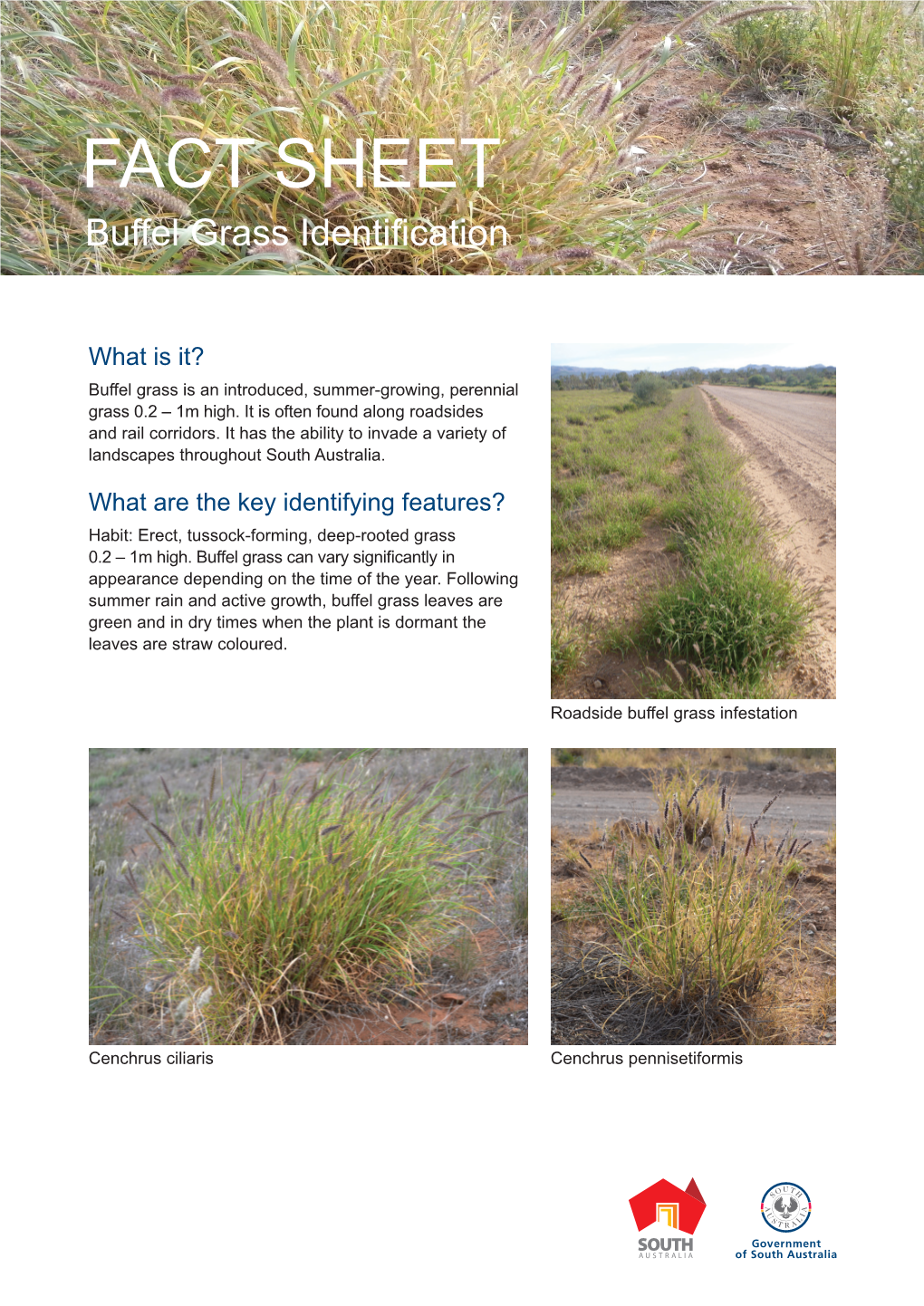 FACT SHEET

Buffel Grass Identification

What is it?

Buffel grass is an introduced, summer-growing, perennial grass 0.2 – 1m high. It is often found along roadsides and rail corridors. It has the ability to invade a variety of landscapes throughout South Australia.

What are the key identifying features?

Habit: Erect, tussock-forming, deep-rooted grass 0.2 – 1m high. Buffel grass can vary significantly in appearance depending on the time of the year. Following summer rain and active growth, buffel grass leaves are green and in dry times when the plant is dormant the leaves are straw coloured.

Roadside buffel grass infestation

Cenchrus ciliaris

Cenchrus pennisetiformis

SOUTH AUSTRALIA

SOUTH AUSTRALIA

Government of South Australia